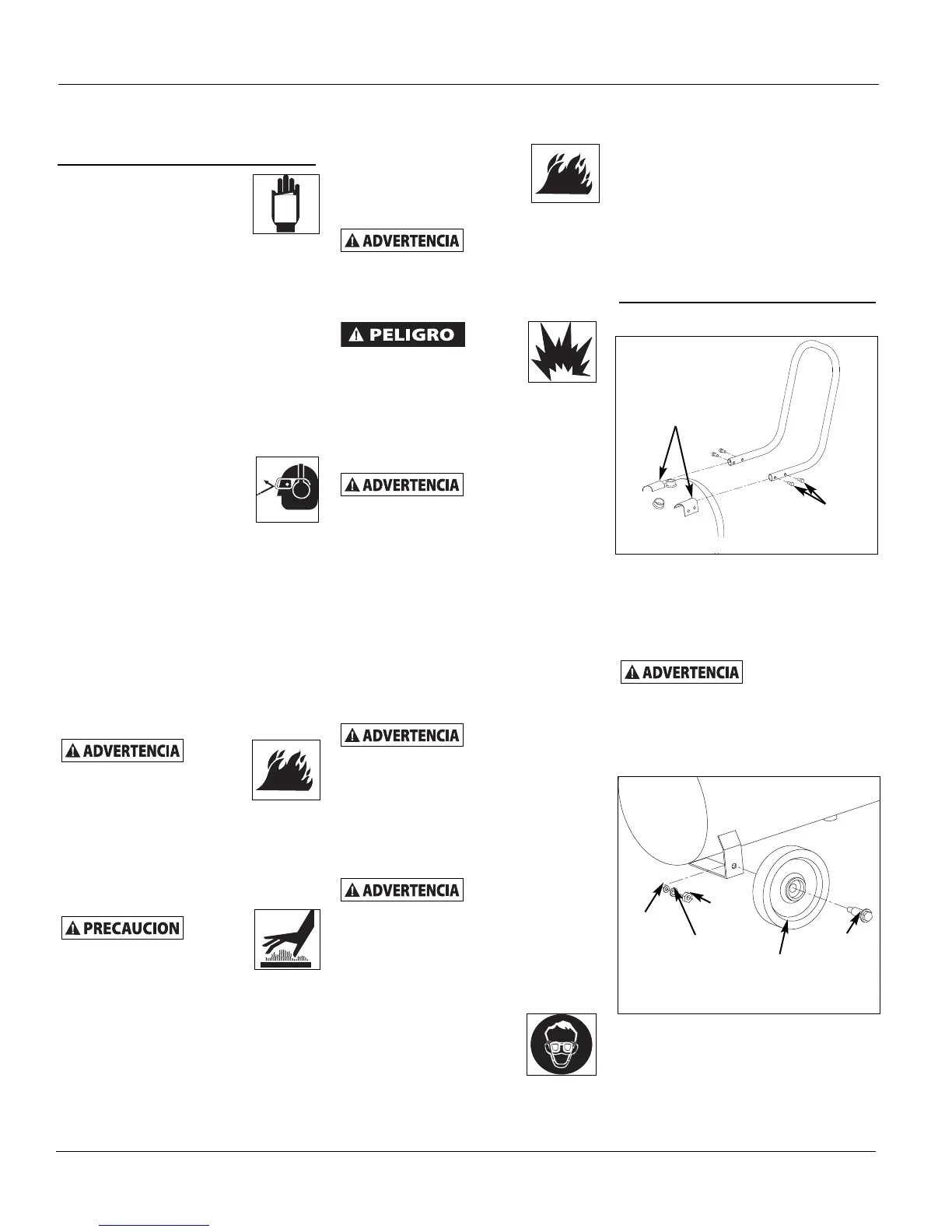 ADVERTENCIA

PELIGRO

ADVERTENCIA

ADVERTENCIA

ADVERTENCIA

ADVERTENCIA

PRECAUCION

ADVERTENCIA